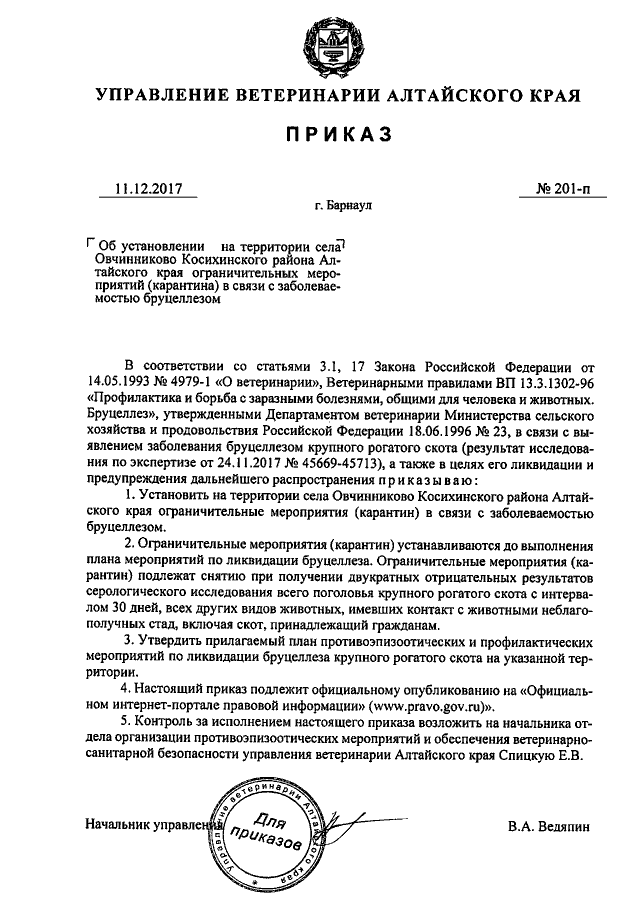 УПРАВЛЕНИЕ ВЕТЕРИНАРИИ АЛТАЙСКОГО КРАЯ

ПРИКАЗ

11.12.2017

№ 201-п

г. Барнаул

Об установлении на территории села Овчинниково Косихинского района Алтайского края ограничительных мероприятий (карантина) в связи с заболеваемостью бруцеллезом

В соответствии со статьями 3.1, 17 Закона Российской Федерации от 14.05.1993 № 4979-1 «О ветеринарии», Ветеринарными правилами ВП 13.3.1302-96 «Профилактика и борьба с заразными болезнями, общими для человека и животных. Бруцеллез», утвержденными Департаментом ветеринарии Министерства сельского хозяйства и продовольствия Российской Федерации 18.06.1996 № 23, в связи с выявлением заболевания бруцеллезом крупного рогатого скота (результат исследования по экспертизе от 24.11.2017 № 45669-45713), а также в целях его ликвидации и предупреждения дальнейшего распространения приказываю:

1. Установить на территории села Овчинниково Косихинского района Алтайского края ограничительные мероприятия (карантин) в связи с заболеваемостью бруцеллезом.

2. Ограничительные мероприятия (карантин) устанавливаются до выполнения плана мероприятий по ликвидации бруцеллеза. Ограничительные мероприятия (карантин) подлежат снятию при получении двукратных отрицательных результатов серологического исследования всего поголовья крупного рогатого скота с интервалом 30 дней, всех других видов животных, имевших контакт с животными неблагополучных стад, включая скот, принадлежащий гражданам.

3. Утвердить прилагаемый план противоэпизоотических и профилактических мероприятий по ликвидации бруцеллеза крупного рогатого скота на указанной территории.

4. Настоящий приказ подлежит официальному опубликованию на «Официальном интернет-портале правовой информации» (www.pravo.gov.ru)».

5. Контроль за исполнением настоящего приказа возложить на начальника отдела организации противоэпизоотических мероприятий и обеспечения ветеринарно-санитарной безопасности управления ветеринарии Алтайского края Спицкую Е.В.

Начальник управления

Управление ветеринарии Алтайского края
Для приказов

В.А. Ведяпин